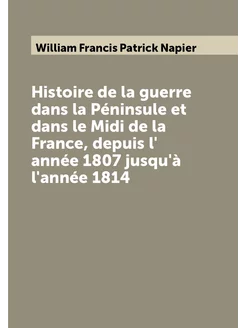 William Francis Patrick Napier

Histoire de la guerre dans la Péninsule et dans le Midi de la France, depuis l' année 1807 jusqu'à l'année 1814